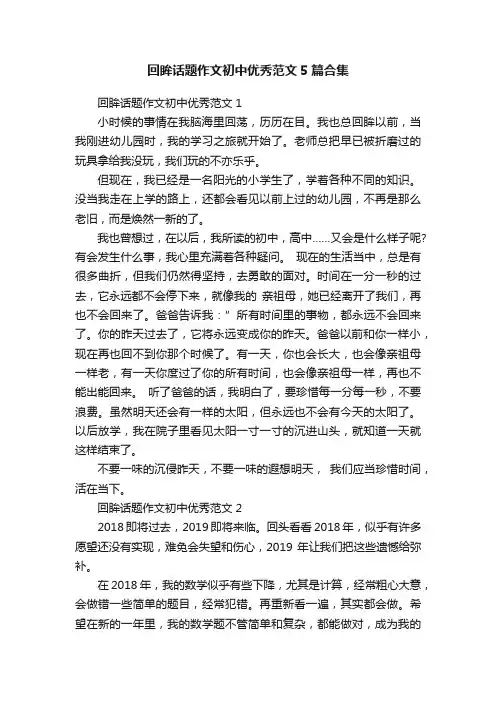 回眸话题作文初中优秀范文5篇合集

回眸话题作文初中优秀范文1

小时候的事情在我脑海里回荡，历历在目。我也总回眸以前，当我刚进幼儿园时，我的学习之旅就开始了。老师总把早已被折磨过的玩具拿给我没玩，我们玩的不亦乐乎。

但现在，我已经是一名阳光的小学生了，学着各种不同的知识。没当我走在上学的路上，还都会看见以前上过的幼儿园，不再是那么老旧，而是焕然一新的了。

我也曾想过，在以后，我所读的初中，高中……又会是什么样子呢?有会发生什么事，我心里充满着各种疑问。 现在的生活当中，总是有很多曲折，但我们仍然得坚持，去勇敢的面对。时间在一分一秒的过去，它永远都不会停下来，就像我的 亲祖母，她已经离开了我们，再也不会回来了。爸爸告诉我：" 所有时间里的事物，都永远不会回来了。你的昨天过去了，它将永远变成你的昨天。爸爸以前和你一样小，现在再也回不到你那个时候了。有一天，你也会长大，也会像亲祖母一样老，有一天你度过了你的所有时间，也会像亲祖母一样，再也不能出能回来。 听了爸爸的话，我明白了，要珍惜每一分每一秒，不要浪费。虽然明天还会有一样的太阳，但永远也不会有今天的太阳了。以后放学，我在院子里看见太阳一寸一寸的沉进山头，就知道一天就这样结束了。

不要一味的沉侵昨天，不要一味的遐想明天， 我们应当珍惜时间，活在当下。

回眸话题作文初中优秀范文2

2018即将过去，2019即将来临。回头看看2018年，似乎有许多愿望还没有实现，难免会失望和伤心，2019 年让我们把这些遗憾给弥补。

在2018年，我的数学似乎有些下降，尤其是计算，经常粗心大意，会做错一些简单的题目，经常犯错。再重新看一遍，其实都会做。希望在新的一年里，我的数学题不管简单和复杂，都能做对，成为我的